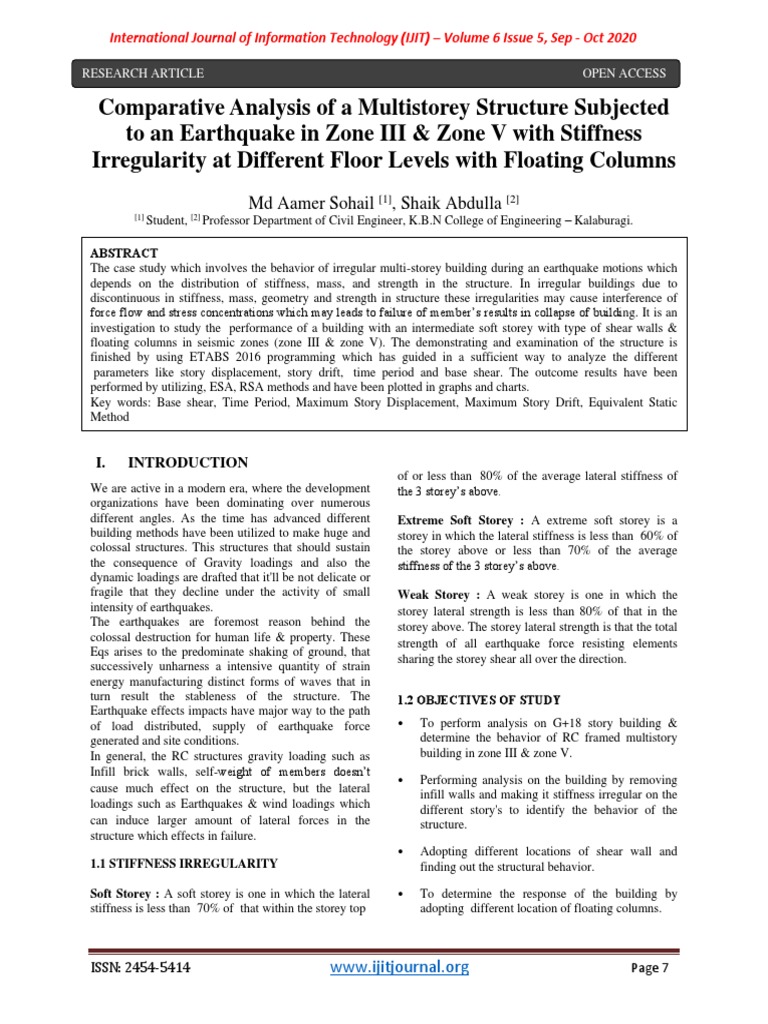 International Journal of Information Technology (IJIT) – Volume 6 Issue 5, Sep - Oct 2020

RESEARCH ARTICLE

OPEN ACCESS

Comparative Analysis of a Multistorey Structure Subjected to an Earthquake in Zone III & Zone V with Stiffness Irregularity at Different Floor Levels with Floating Columns

Md Aamer Sohail $^{[1]}$, Shaik Abdulla $^{[2]}$

$^{[1]}$ Student, $^{[2]}$ Professor Department of Civil Engineer, K.B.N College of Engineering – Kalaburagi.

ABSTRACT

The case study which involves the behavior of irregular multi-storey building during an earthquake motions which depends on the distribution of stiffness, mass, and strength in the structure. In irregular buildings due to discontinuous in stiffness, mass, geometry and strength in structure these irregularities may cause interference of force flow and stress concentrations which may leads to failure of member's results in collapse of building. It is an investigation to study the performance of a building with an intermediate soft storey with type of shear walls & floating columns in seismic zones (zone III & zone V). The demonstrating and examination of the structure is finished by using ETABS 2016 programming which has guided in a sufficient way to analyze the different parameters like story displacement, story drift, time period and base shear. The outcome results have been performed by utilizing, ESA, RSA methods and have been plotted in graphs and charts.

Key words: Base shear, Time Period, Maximum Story Displacement, Maximum Story Drift, Equivalent Static Method

I. INTRODUCTION

We are active in a modern era, where the development organizations have been dominating over numerous different angles. As the time has advanced different building methods have been utilized to make huge and colossal structures. This structures that should sustain the consequence of Gravity loadings and also the dynamic loadings are drafted that it'll be not delicate or fragile that they decline under the activity of small intensity of earthquakes.

The earthquakes are foremost reason behind the colossal destruction for human life & property. These Eqs arises to the predominate shaking of ground, that successively unharness a intensive quantity of strain energy manufacturing distinct forms of waves that in turn result the stableness of the structure. The Earthquake effects impacts have major way to the path of load distributed, supply of earthquake force generated and site conditions.

In general, the RC structures gravity loading such as Infill brick walls, self-weight of members doesn't cause much effect on the structure, but the lateral loadings such as Earthquakes & wind loadings which can induce larger amount of lateral forces in the structure which effects in failure.

1.1 STIFFNESS IRREGULARITY

Soft Storey : A soft storey is one in which the lateral stiffness is less than 70% of that within the storey top of or less than 80% of the average lateral stiffness of the 3 storey's above.

Extreme Soft Storey : A extreme soft storey is a storey in which the lateral stiffness is less than 60% of the storey above or less than 70% of the average stiffness of the 3 storey's above.

Weak Storey : A weak storey is one in which the storey lateral strength is less than 80% of that in the storey above. The storey lateral strength is that the total strength of all earthquake force resisting elements sharing the storey shear all over the direction.

1.2 OBJECTIVES OF STUDY

• To perform analysis on G+18 story building & determine the behavior of RC framed multistory building in zone III & zone V.

• Performing analysis on the building by removing infill walls and making it stiffness irregular on the different story's to identify the behavior of the structure.

• Adopting different locations of shear wall and finding out the structural behavior.

• To determine the response of the building by adopting different location of floating columns.

ISSN: 2454-5414

www.ijitjournal.org

Page 7